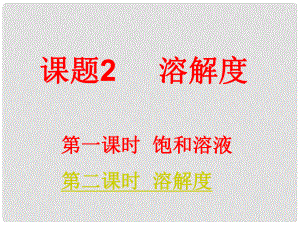 课题2　　溶解度

第一课时　饱和溶液

第二课时　溶解度